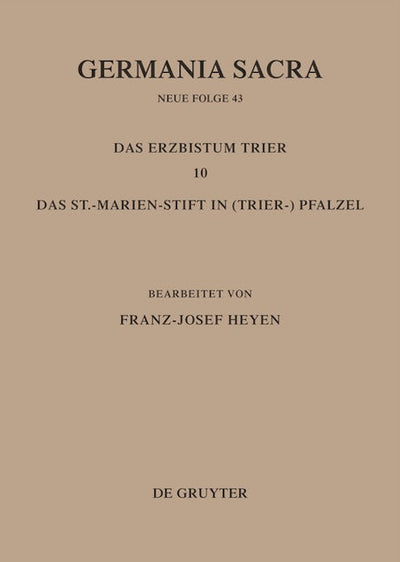 GERMANIA SACRA

NEUE FOLGE 43

DAS ERZBISTUM TRIER

10

DAS ST.-MARIEN-STIFT IN (TRIER-) PFALZEL

BEARBEITET VON

FRANZ-JOSEF HEYEN

DE GRUYTER